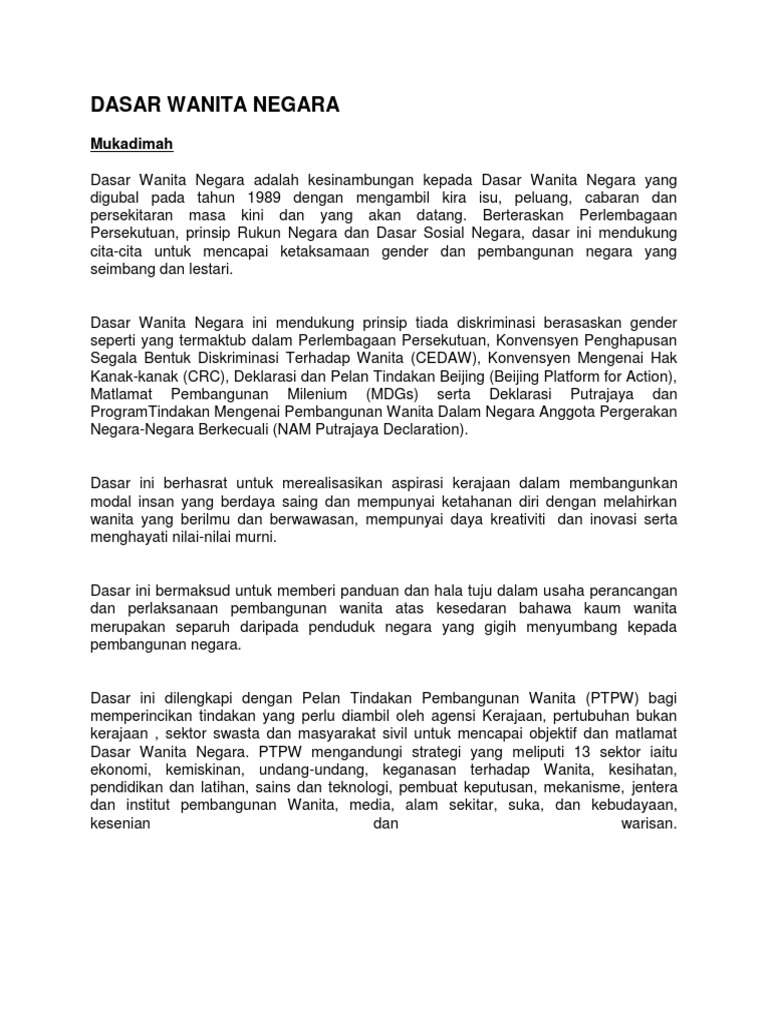 DASAR WANITA NEGARA

Mukadimah

Dasar Wanita Negara adalah kesinambungan kepada Dasar Wanita Negara yang digubal pada tahun 1989 dengan mengambil kira isu, peluang, cabaran dan persekitaran masa kini dan yang akan datang. Berteraskan Perlembagaan Persekutuan, prinsip Rukun Negara dan Dasar Sosial Negara, dasar ini mendukung cita-cita untuk mencapai ketaksamaan gender dan pembangunan negara yang seimbang dan lestari.

Dasar Wanita Negara ini mendukung prinsip tiada diskriminasi berasaskan gender seperti yang termaktub dalam Perlembagaan Persekutuan, Konvensyen Penghapusan Segala Bentuk Diskriminasi Terhadap Wanita (CEDAW), Konvensyen Mengenai Hak Kanak-kanak (CRC), Deklarasi dan Pelan Tindakan Beijing (Beijing Platform for Action), Matlamat Pembangunan Milenium (MDGs) serta Deklarasi Putrajaya dan ProgramTindakan Mengenai Pembangunan Wanita Dalam Negara Anggota Pergerakan Negara-Negara Berkecuali (NAM Putrajaya Declaration).

Dasar ini berhasrat untuk merealisasikan aspirasi kerajaan dalam membangunkan modal insan yang berdaya saing dan mempunyai ketahanan diri dengan melahirkan wanita yang berilmu dan berwawasan, mempunyai daya kreativiti dan inovasi serta menghayati nilai-nilai murni.

Dasar ini bermaksud untuk memberi panduan dan hala tuju dalam usaha perancangan dan perlaksanaan pembangunan wanita atas kesedaran bahawa kaum wanita merupakan separuh daripada penduduk negara yang gigih menyumbang kepada pembangunan negara.

Dasar ini dilengkapi dengan Pelan Tindakan Pembangunan Wanita (PTPW) bagi memperincikan tindakan yang perlu diambil oleh agensi Kerajaan, pertubuhan bukan kerajaan , sektor swasta dan masyarakat sivil untuk mencapai objektif dan matlamat Dasar Wanita Negara. PTPW mengandungi strategi yang meliputi 13 sektor iaitu ekonomi, kemiskinan, undang-undang, keganasan terhadap Wanita, kesihatan, pendidikan dan latihan, sains dan teknologi, pembuat keputusan, mekanisme, jentera dan institut pembangunan Wanita, media, alam sekitar, suka, dan kebudayaan, kesenian dan warisan.